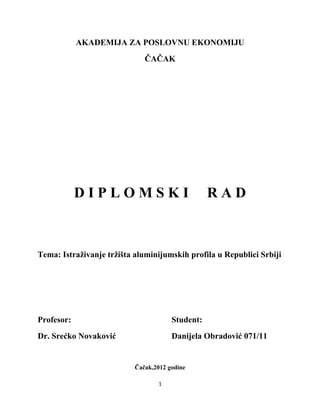 AKADEMIJA ZA POSLOVNU EKONOMIJU

ČAČAK

D I P L O M S K I   R A D

Tema: Istraživanje tržišta aluminijumskih profila u Republici Srbiji

Profesor:

Dr. Srećko Novaković

Student:

Danijela Obradović 071/11

Čačak,2012 godine

1